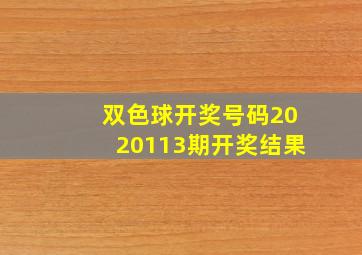 双色球开奖号码2020113期开奖结果